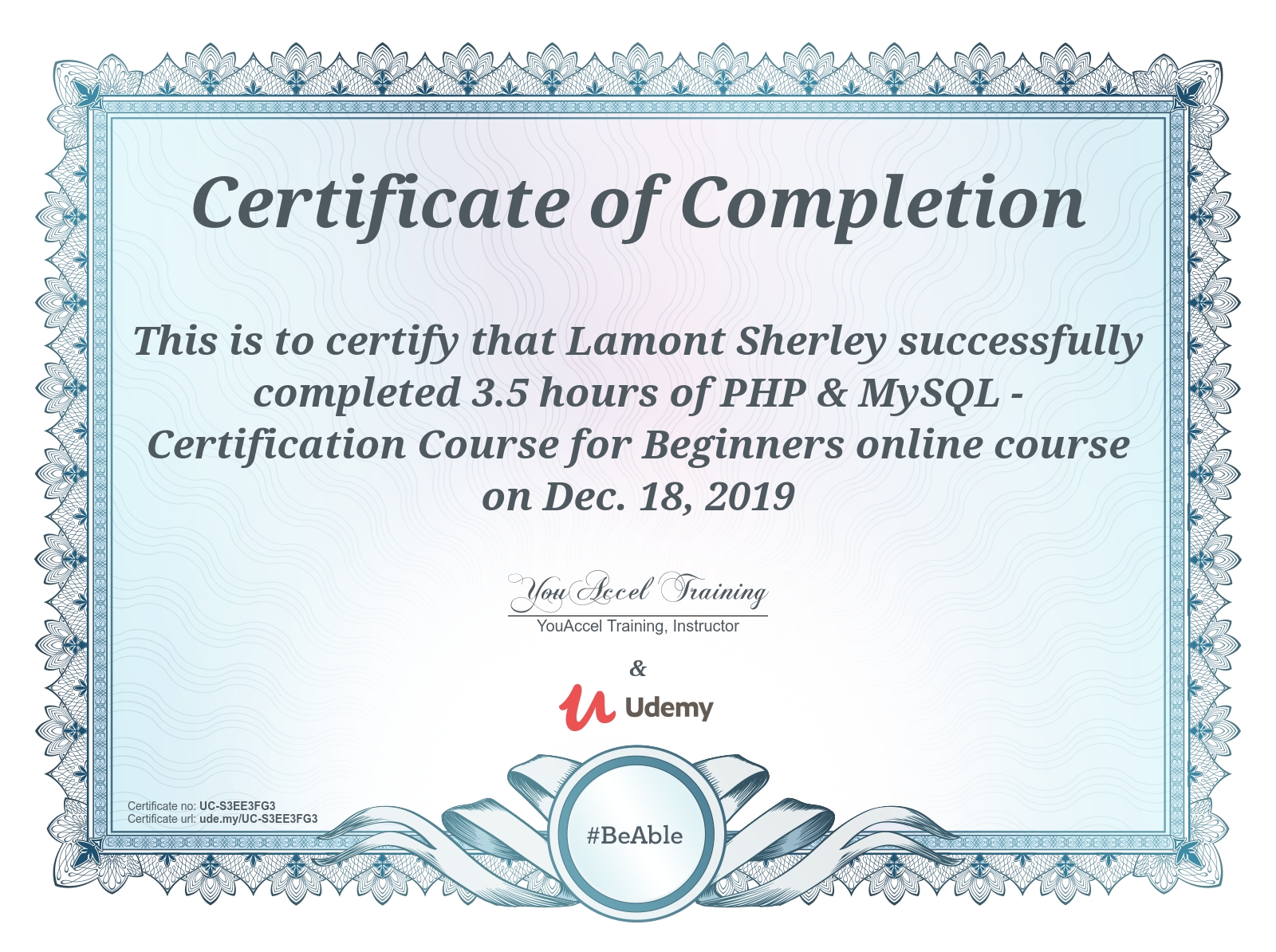 Certificate of Completion

This is to certify that Lamont Sherley successfully completed 3.5 hours of PHP & MySQL - Certification Course for Beginners online course on Dec. 18, 2019

YouAccel Training

YouAccel Training, Instructor

&

Udemy

Certificate no: UC-S3EE3FG3
Certificate url: ude.my/UC-S3EE3FG3

#BeAble